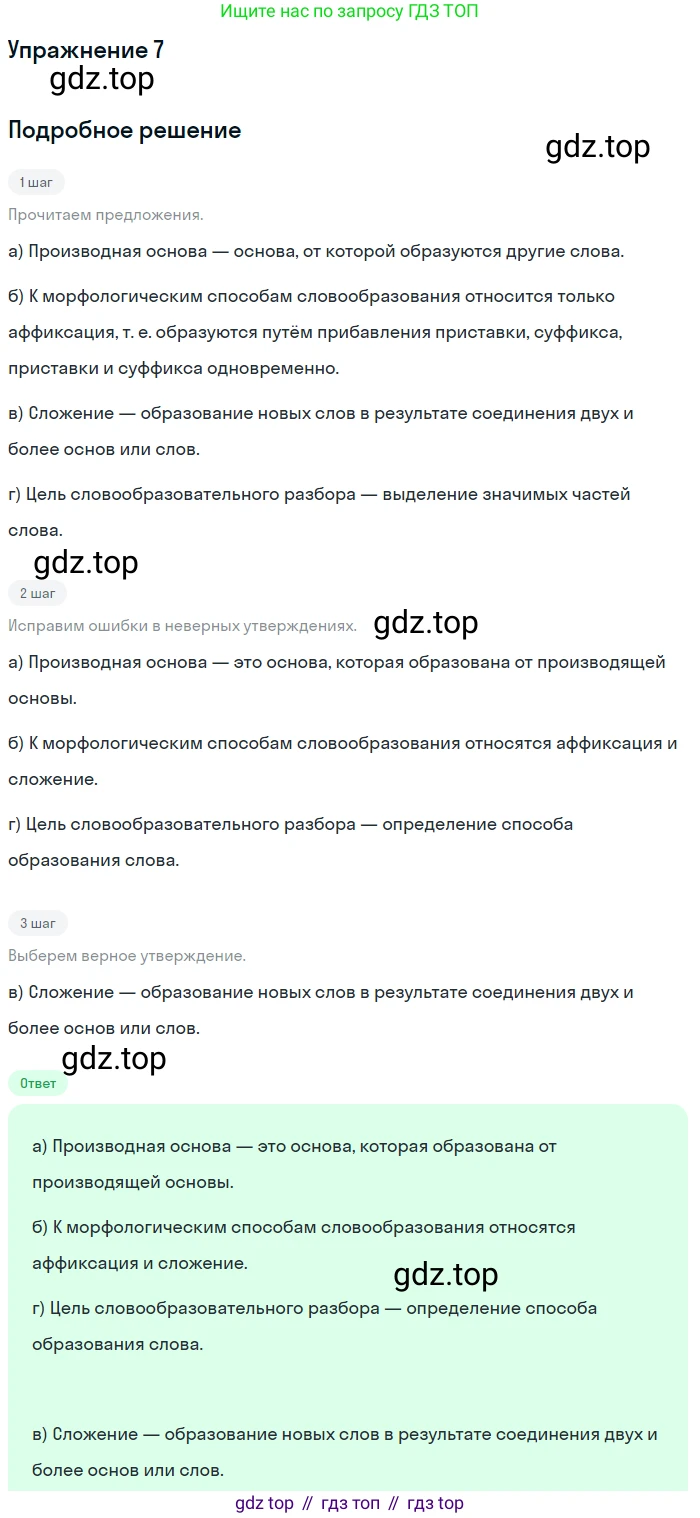 Ищите нас по запросу ГДЗ ТОП

Упражнение 7

Подробное решение

1 шаг

Прочитаем предложения.

а) Производная основа — основа, от которой образуются другие слова.

б) К морфологическим способам словообразования относится только аффиксация, т. е. образуются путём прибавления приставки, суффикса, приставки и суффикса одновременно.

в) Сложение — образование новых слов в результате соединения двух и более основ или слов.

г) Цель словообразовательного разбора — выделение значимых частей слова.

2 шаг

Исправим ошибки в неверных утверждениях.

а) Производная основа — это основа, которая образована от производящей основы.

б) К морфологическим способам словообразования относятся аффиксация и сложение.

г) Цель словообразовательного разбора — определение способа образования слова.

3 шаг

Выберем верное утверждение.

в) Сложение — образование новых слов в результате соединения двух и более основ или слов.

Ответ

а) Производная основа — это основа, которая образована от производящей основы.

б) К морфологическим способам словообразования относятся аффиксация и сложение.

г) Цель словообразовательного разбора — определение способа образования слова.

в) Сложение — образование новых слов в результате соединения двух и более основ или слов.

gdz top // гдз топ // гдз top

gdz.top